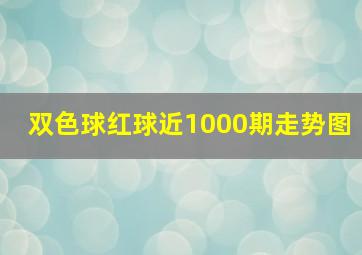 双色球红球近1000期走势图